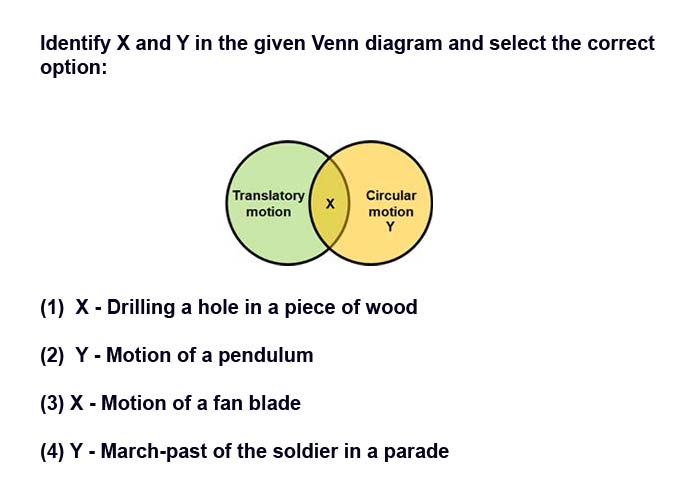 Identify X and Y in the given Venn diagram and select the correct option:

Translatory motion

X

Circular motion
Y

(1) X - Drilling a hole in a piece of wood

(2) Y - Motion of a pendulum

(3) X - Motion of a fan blade

(4) Y - March-past of the soldier in a parade